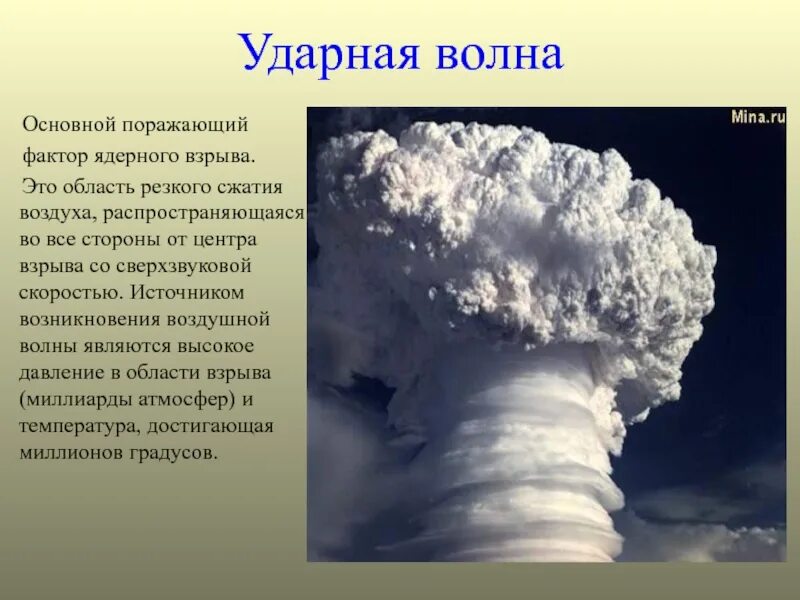 Ударная волна

Основной поражающий фактор ядерного взрыва.

Это область резкого сжатия воздуха, распространяющаяся во все стороны от центра взрыва со сверхзвуковой скоростью. Источником возникновения воздушной волны являются высокое давление в области взрыва (миллиарды атмосфер) и температура, достигающая миллионов градусов.

Mina.ru